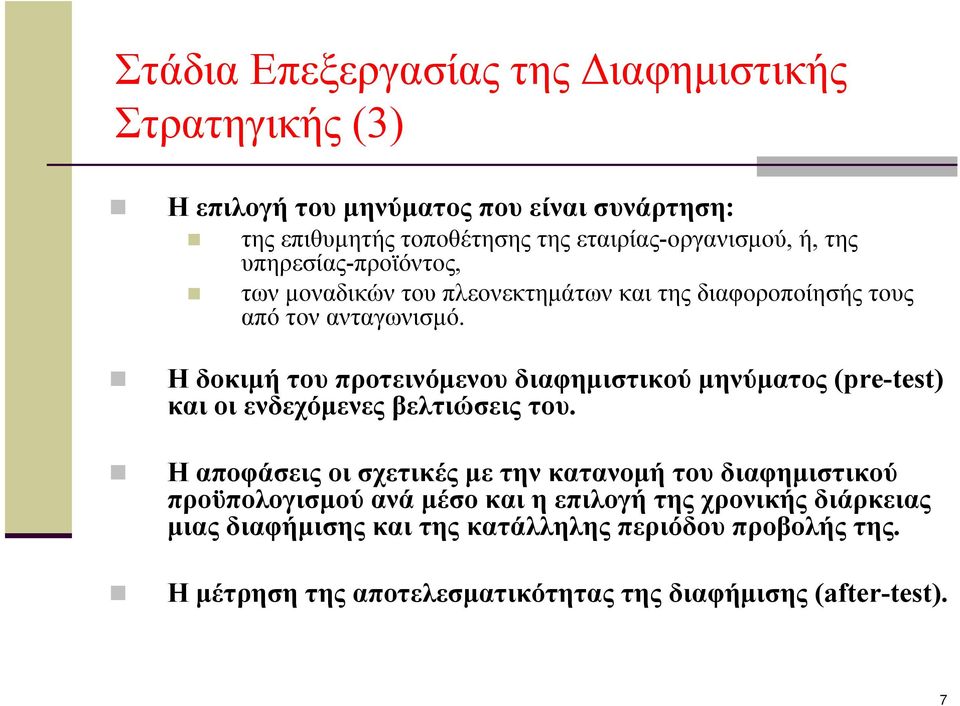 Στάδια Επεξεργασίας της Διαφημιστικής Στρατηγικής (3)

Η επιλογή του μηνύματος που είναι συνάρτηση:

της επιθυμητής τοποθέτησης της εταιρίας-οργανισμού, ή, της υπηρεσίας-προϊόντος,

των μοναδικών του πλεονεκτημάτων και της διαφοροποίησής τους από τον ανταγωνισμό.

Η δοκιμή του προτεινόμενου διαφημιστικού μηνύματος (pre-test) και οι ενδεχόμενες βελτιώσεις του.

Η αποφάσεις οι σχετικές με την κατανομή του διαφημιστικού προϋπολογισμού ανά μέσο και η επιλογή της χρονικής διάρκειας μιας διαφήμισης και της κατάλληλης περιόδου προβολής της.

Η μέτρηση της αποτελεσματικότητας της διαφήμισης (after-test).

7